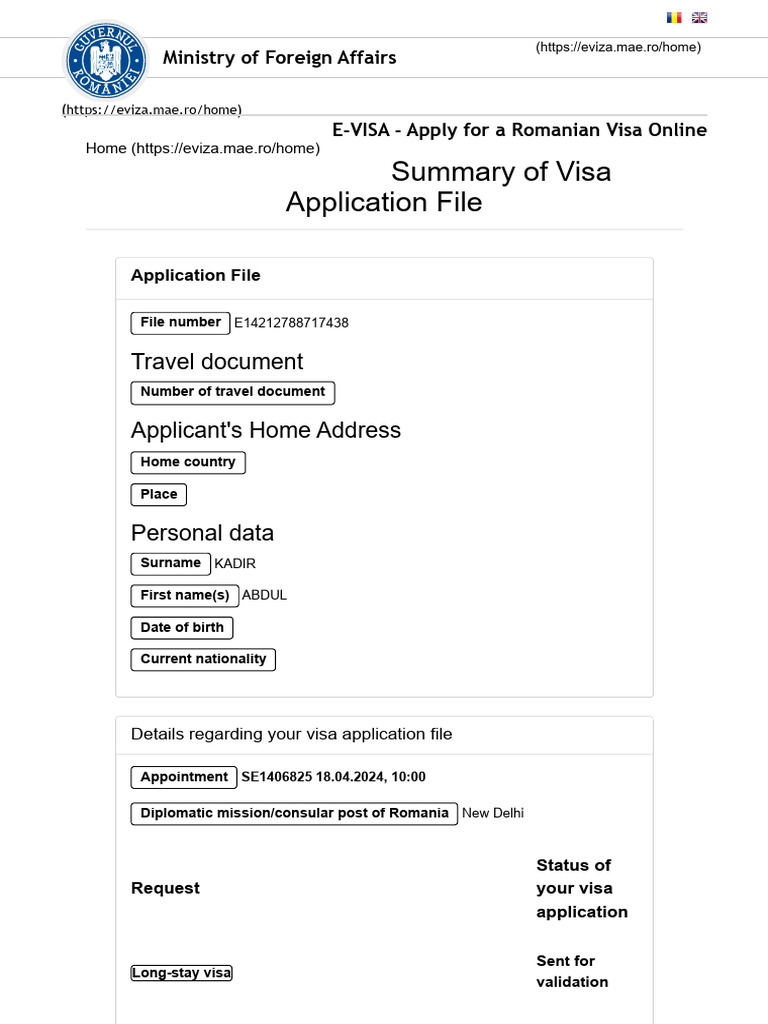 GUVERNUL ROMÂNIEI

Ministry of Foreign Affairs

(https://eviza.mae.ro/home)

(https://eviza.mae.ro/home)

E-VISA - Apply for a Romanian Visa Online

Home (https://eviza.mae.ro/home)

Summary of Visa Application File

Application File

File number E14212788717438

Travel document

Number of travel document

Applicant's Home Address

Home country

Place

Personal data

Surname KADIR

First name(s) ABDUL

Date of birth

Current nationality

Details regarding your visa application file

Appointment SE1406825 18.04.2024, 10:00

Diplomatic mission/consular post of Romania New Delhi

| Request | Status of your visa application |
|---|---|
| Long-stay visa | Sent for validation |